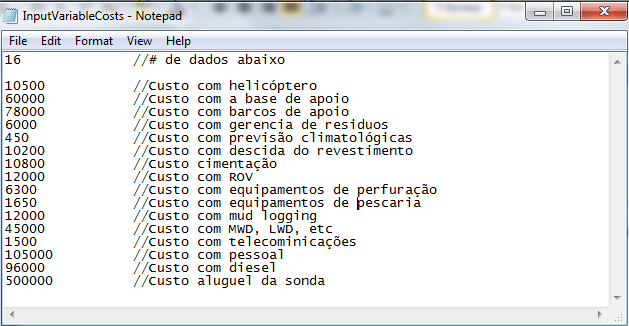 InputVariableCosts - Notepad

File Edit Format View Help

16 //# de dados abaixo

10500 //Custo com helicóptero
60000 //Custo com a base de apoio
78000 //Custo com barcos de apoio
6000 //Custo com gerencia de residuos
450 //Custo com previsão climatológicas
10200 //Custo com descida do revestimento
10800 //Custo cimentação
12000 //Custo com ROV
6300 //Custo com equipamentos de perfuração
1650 //Custo com equipamentos de pescaria
12000 //Custo com mud logging
45000 //Custo com MWD, LWD, etc
1500 //Custo com telecominicações
105000 //Custo com pessoal
96000 //Custo com diesel
500000 //Custo aluguel da sonda